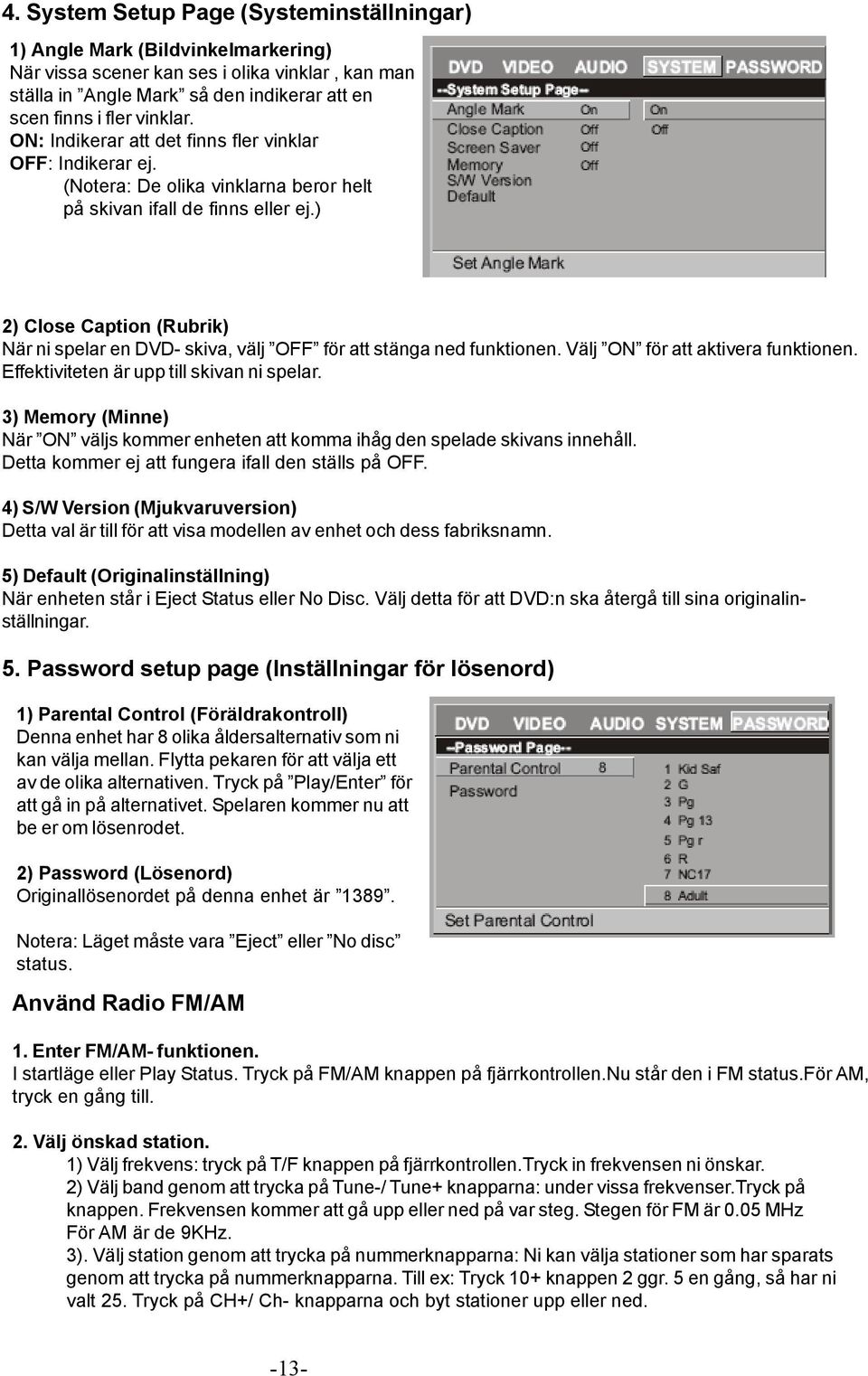 4. System Setup Page (Systeminställningar)

1) Angle Mark (Bildvinkelmarkering)
När vissa scener kan ses i olika vinklar , kan man ställa in ”Angle Mark” så den indikerar att en scen finns i fler vinklar.
ON: Indikerar att det finns fler vinklar
OFF: Indikerar ej.
(Notera: De olika vinklarna beror helt på skivan ifall de finns eller ej.)

DVD VIDEO AUDIO SYSTEM PASSWORD
--System Setup Page--
Angle Mark On On
Close Caption Off Off
Screen Saver Off
Memory Off
S/W Version
Default
Set Angle Mark

2) Close Caption (Rubrik)
När ni spelar en DVD- skiva, välj ”OFF” för att stänga ned funktionen. Välj ”ON” för att aktivera funktionen. Effektiviteten är upp till skivan ni spelar.

3) Memory (Minne)
När ”ON” väljs kommer enheten att komma ihåg den spelade skivans innehåll. Detta kommer ej att fungera ifall den ställs på OFF.

4) S/W Version (Mjukvaruversion)
Detta val är till för att visa modellen av enhet och dess fabriksnamn.

5) Default (Originalinställning)
När enheten står i Eject Status eller No Disc. Välj detta för att DVD:n ska återgå till sina originalinställningar.

5. Password setup page (Inställningar för lösenord)

1) Parental Control (Föräldrakontroll)
Denna enhet har 8 olika åldersalternativ som ni kan välja mellan. Flytta pekaren för att välja ett av de olika alternativen. Tryck på ”Play/Enter” för att gå in på alternativet. Spelaren kommer nu att be er om lösenrodet.

2) Password (Lösenord)
Originallösenordet på denna enhet är ”1389”.

Notera: Läget måste vara ”Eject” eller ”No disc” status.

DVD VIDEO AUDIO SYSTEM PASSWORD
--Password Page--
Parental Control 8
Password
1 Kid Saf
2 G
3 Pg
4 Pg 13
5 Pg r
6 R
7 NC17
8 Adult
Set Parental Control

Använd Radio FM/AM

1. Enter FM/AM- funktionen.
I startläge eller Play Status. Tryck på FM/AM knappen på fjärrkontrollen.Nu står den i FM status.För AM, tryck en gång till.

2. Välj önskad station.
1) Välj frekvens: tryck på T/F knappen på fjärrkontrollen.Tryck in frekvensen ni önskar.
2) Välj band genom att trycka på Tune-/ Tune+ knapparna: under vissa frekvenser.Tryck på knappen. Frekvensen kommer att gå upp eller ned på var steg. Stegen för FM är 0.05 MHz För AM är de 9KHz.
3). Välj station genom att trycka på nummerknapparna: Ni kan välja stationer som har sparats genom att trycka på nummerknapparna. Till ex: Tryck 10+ knappen 2 ggr. 5 en gång, så har ni valt 25. Tryck på CH+/ Ch- knapparna och byt stationer upp eller ned.

-13-